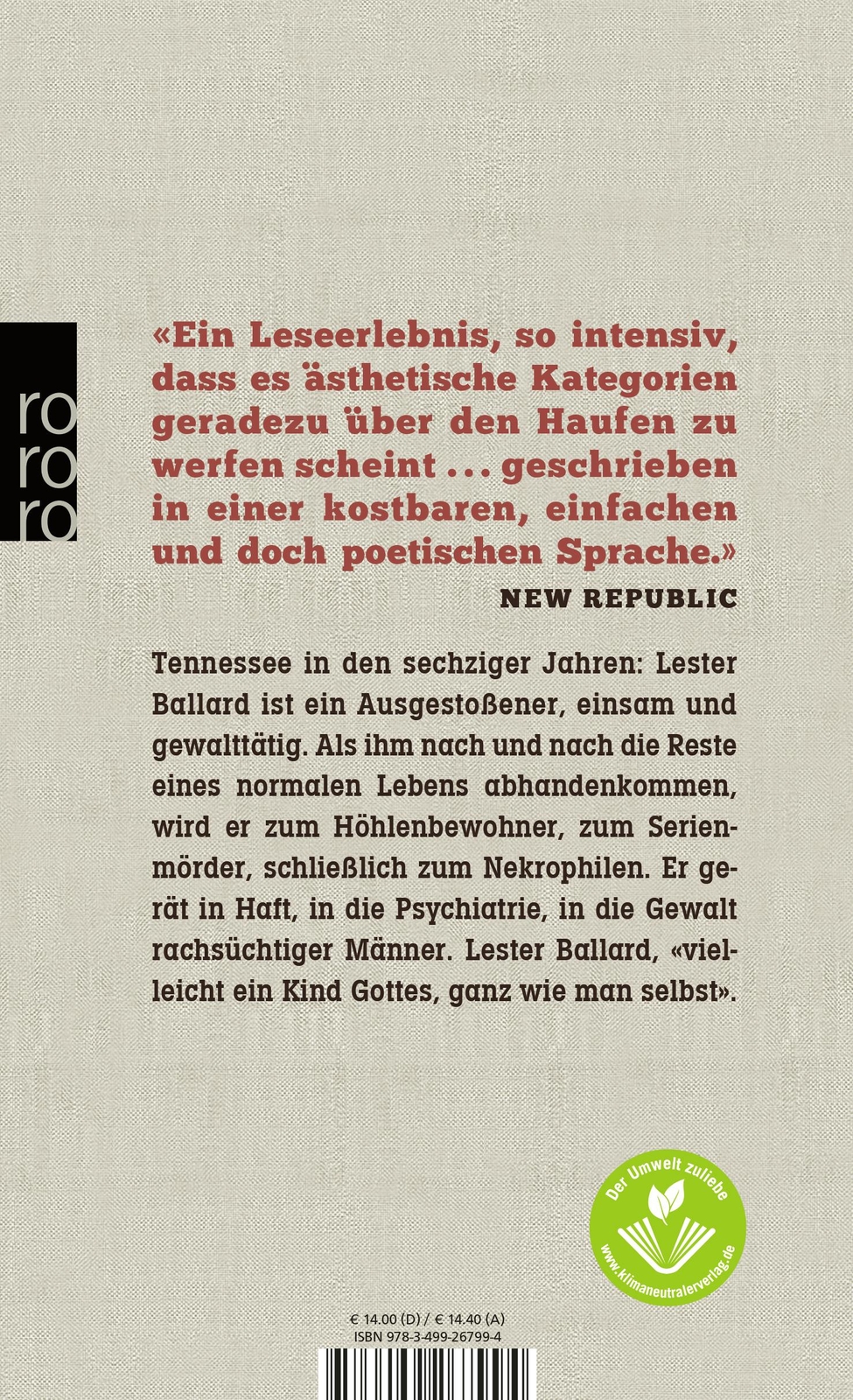 ro
ro
ro

«Ein Leseerlebnis, so intensiv, dass es ästhetische Kategorien geradezu über den Haufen zu werfen scheint ... geschrieben in einer kostbaren, einfachen und doch poetischen Sprache.»

NEW REPUBLIC

Tennessee in den sechziger Jahren: Lester Ballard ist ein Ausgestoßener, einsam und gewalttätig. Als ihm nach und nach die Reste eines normalen Lebens abhandenkommen, wird er zum Höhlenbewohner, zum Serienmörder, schließlich zum Nekrophilen. Er gerät in Haft, in die Psychiatrie, in die Gewalt rachsüchtiger Männer. Lester Ballard, «vielleicht ein Kind Gottes, ganz wie man selbst».

Der Umwelt zuliebe
www.klimaneutralerverlag.de

€ 14.00 (D) / € 14.40 (A)
ISBN 978-3-499-26799-4